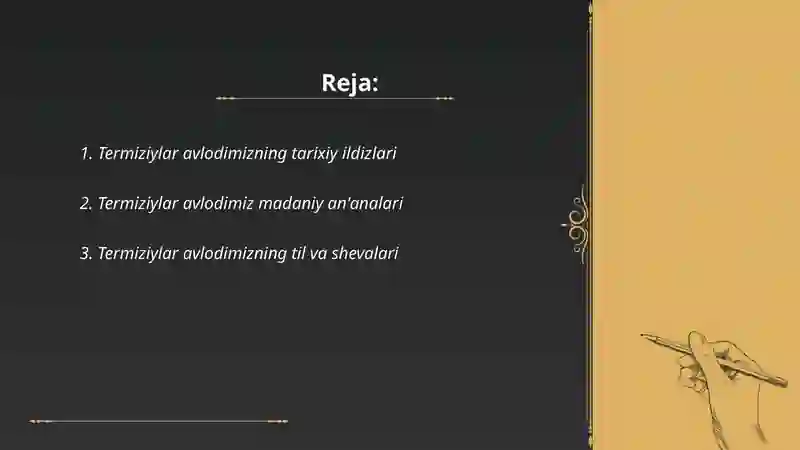 Reja:

1. Termiziylar avlodimizning tarixiy ildizlari

2. Termiziylar avlodimiz madaniy an'analari

3. Termiziylar avlodimizning til va shevalari